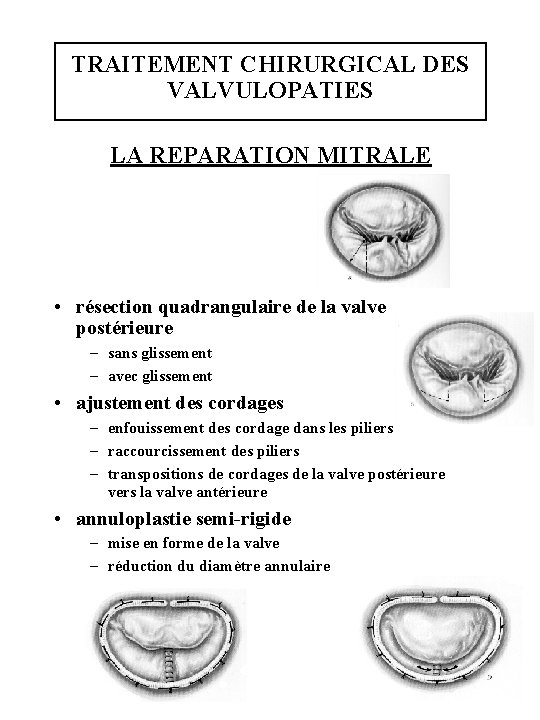 TRAITEMENT CHIRURGICAL DES VALVULOPATIES

LA REPARATION MITRALE

• résection quadrangulaire de la valve postérieure
  – sans glissement
  – avec glissement
• ajustement des cordages
  – enfouissement des cordage dans les piliers
  – raccourcissement des piliers
  – transpositions de cordages de la valve postérieure vers la valve antérieure
• annuloplastie semi-rigide
  – mise en forme de la valve
  – réduction du diamètre annulaire